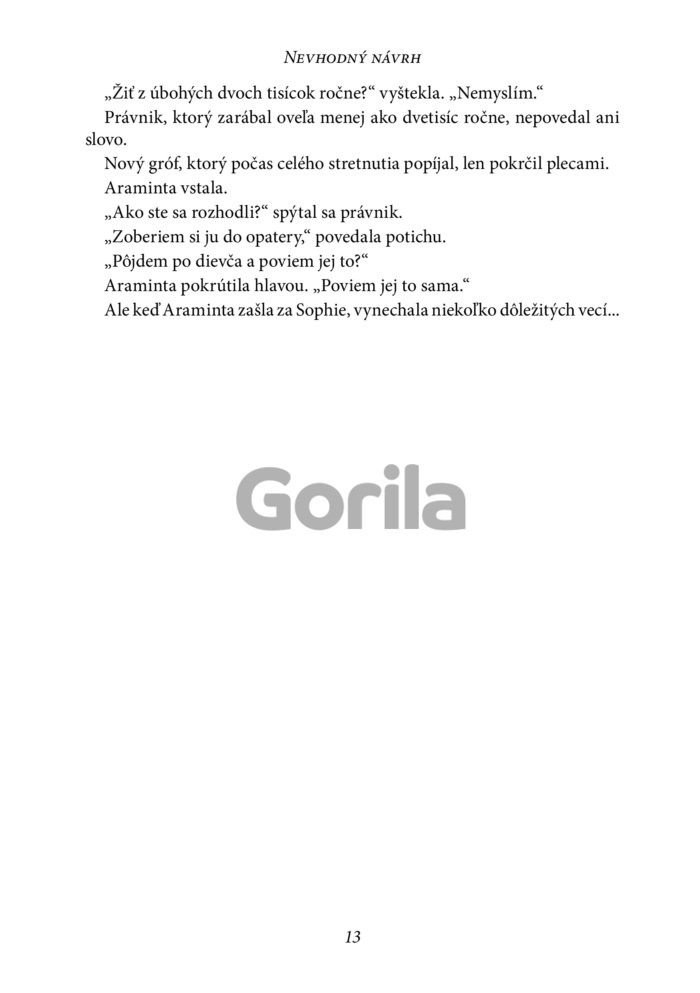 Nevhodný návrh

„Žiť z úbohých dvoch tisícok ročne?“ vyštekla. „Nemyslím.“

Právnik, ktorý zarábal oveľa menej ako dvetisíc ročne, nepovedal ani slovo.

Nový gróf, ktorý počas celého stretnutia popíjal, len pokrčil plecami.

Araminta vstala.

„Ako ste sa rozhodli?“ spýtal sa právnik.

„Zoberiem si ju do opatery,“ povedala potichu.

„Pôjdem po dievča a poviem jej to?“

Araminta pokrútila hlavou. „Poviem jej to sama.“

Ale keď Araminta zašla za Sophie, vynechala niekoľko dôležitých vecí...

13

Gorila